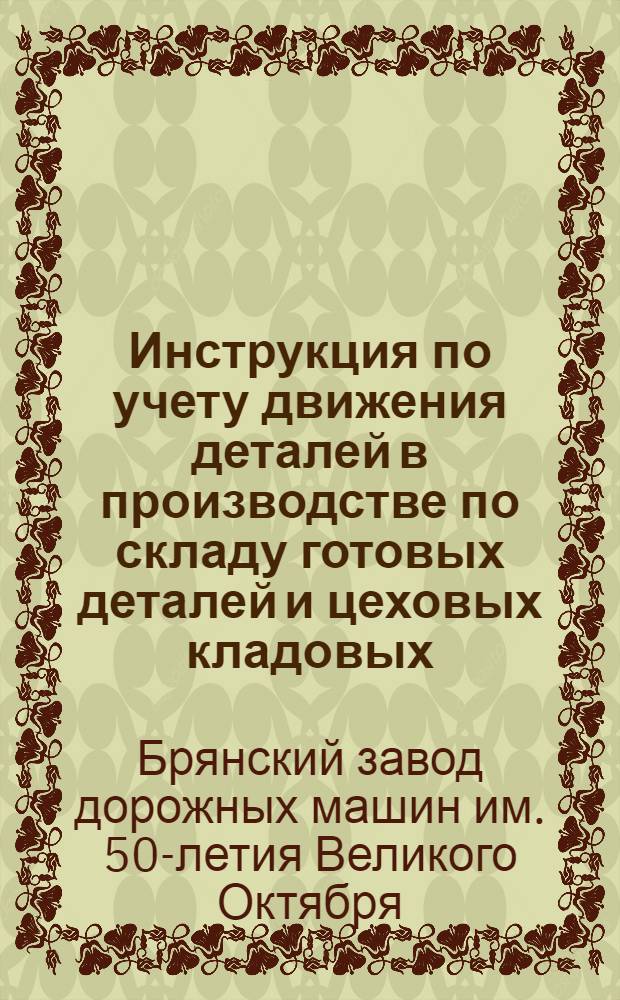 Инструкция по учету движения деталей в производстве по складу готовых деталей и цеховых кладовых

Брянский завод дорожных машин им. 50-летия Великого Октября